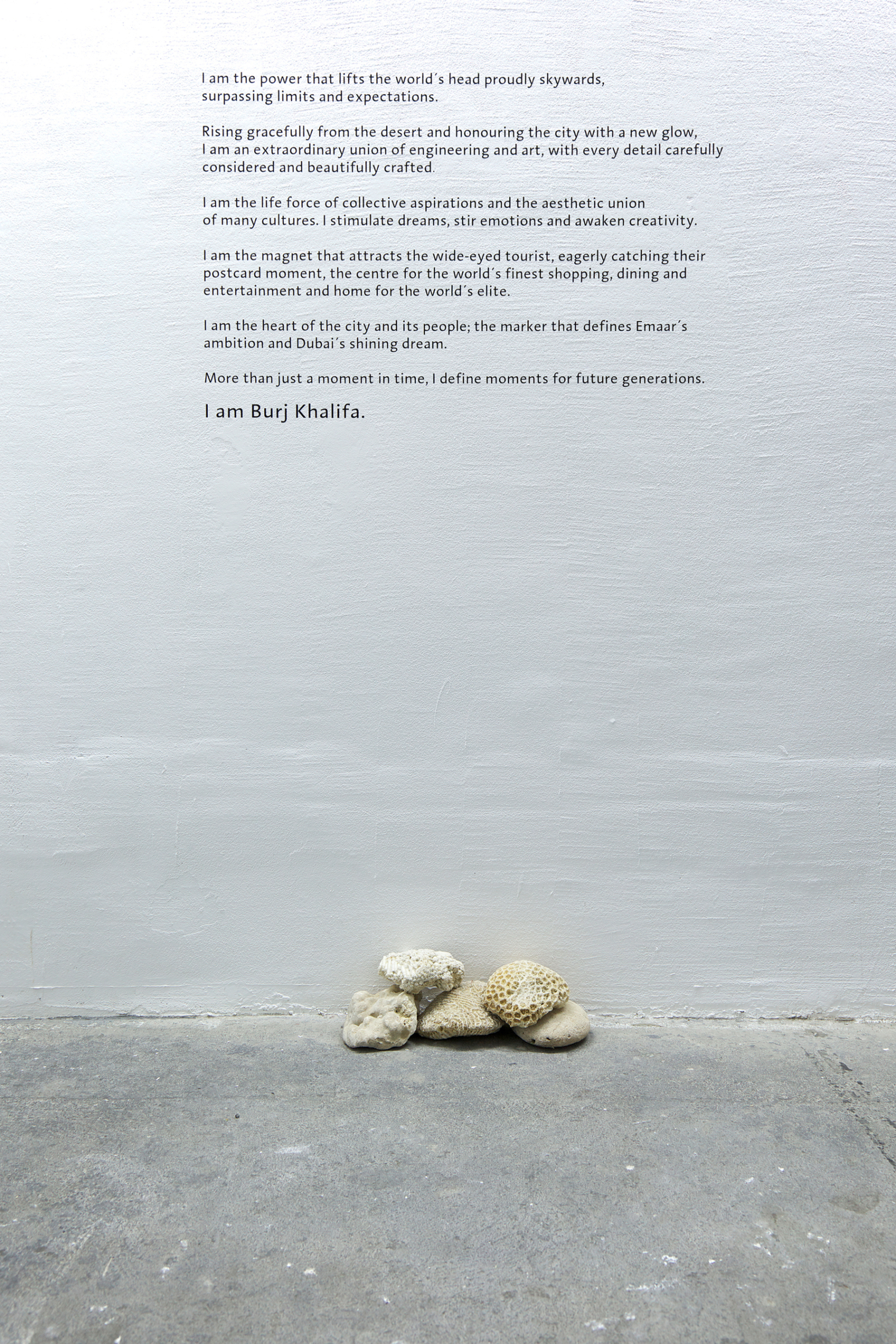 I am the power that lifts the world's head proudly skywards, surpassing limits and expectations.

Rising gracefully from the desert and honouring the city with a new glow, I am an extraordinary union of engineering and art, with every detail carefully considered and beautifully crafted.

I am the life force of collective aspirations and the aesthetic union of many cultures. I stimulate dreams, stir emotions and awaken creativity.

I am the magnet that attracts the wide-eyed tourist, eagerly catching their postcard moment, the centre for the world's finest shopping, dining and entertainment and home for the world's elite.

I am the heart of the city and its people; the marker that defines Emaar's ambition and Dubai's shining dream.

More than just a moment in time, I define moments for future generations.

I am Burj Khalifa.